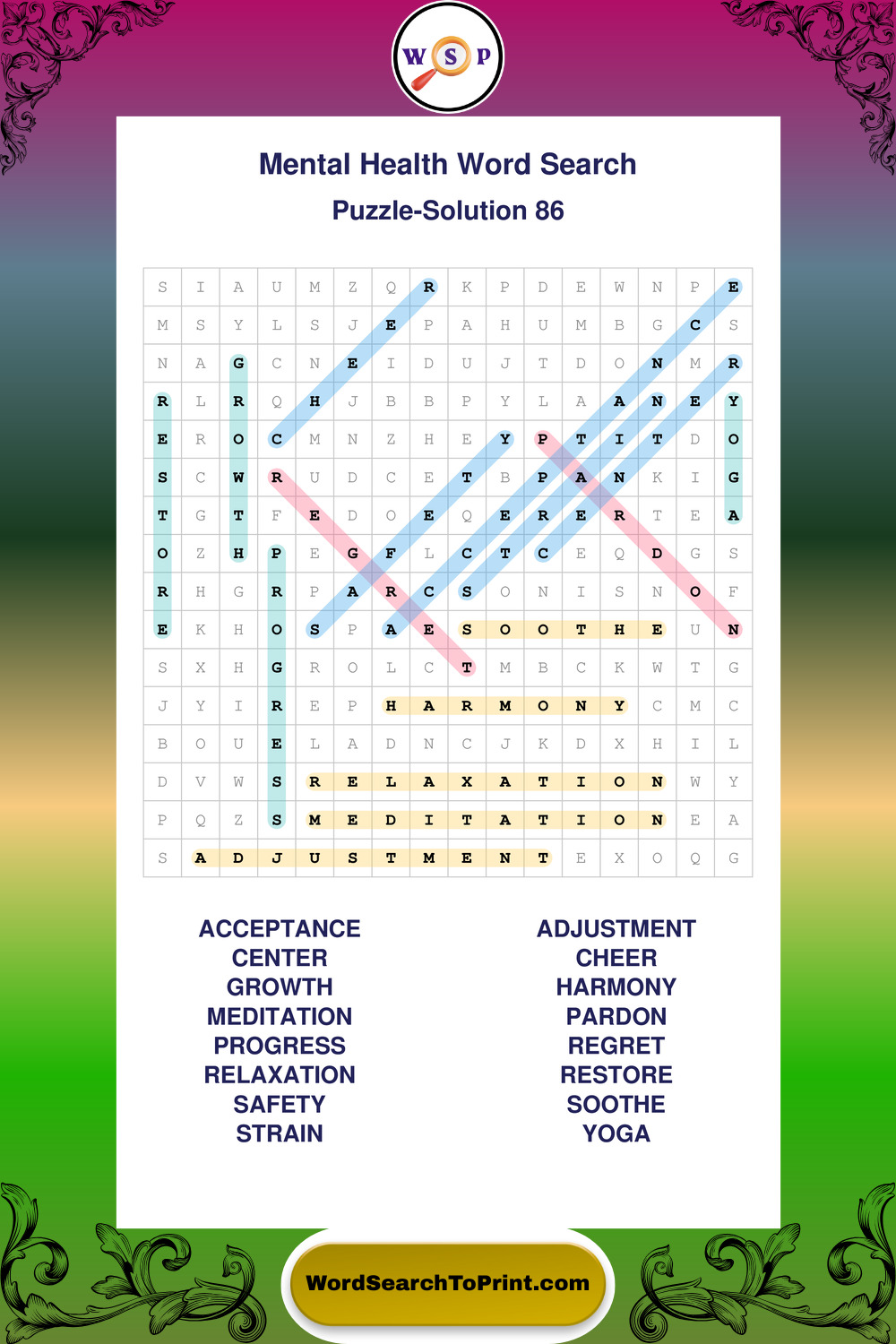 W S P

Mental Health Word Search

Puzzle-Solution 86

| S | I | A | U | M | Z | Q | R | K | P | D | E | W | N | P | E |
|---|---|---|---|---|---|---|---|---|---|---|---|---|---|---|---|
| M | S | Y | L | S | J | E | P | A | H | U | M | B | G | C | S |
| N | A | G | C | N | E | I | D | U | J | T | D | O | N | M | R |
| R | L | R | Q | H | J | B | B | P | Y | L | A | A | N | E | Y |
| E | R | O | C | M | N | Z | H | E | Y | P | T | I | T | D | O |
| S | C | W | R | U | D | C | E | T | B | P | A | N | K | I | G |
| T | G | T | F | E | D | O | E | Q | E | R | E | R | T | E | A |
| O | Z | H | P | E | G | F | L | C | T | C | E | Q | D | G | S |
| R | H | G | R | P | A | R | C | S | O | N | I | S | N | O | F |
| E | K | H | O | S | P | A | E | S | O | O | T | H | E | U | N |
| S | X | H | G | R | O | L | C | T | M | B | C | K | W | T | G |
| J | Y | I | R | E | P | H | A | R | M | O | N | Y | C | M | C |
| B | O | U | E | L | A | D | N | C | J | K | D | X | H | I | L |
| D | V | W | S | R | E | L | A | X | A | T | I | O | N | W | Y |
| P | Q | Z | S | M | E | D | I | T | A | T | I | O | N | E | A |
| S | A | D | J | U | S | T | M | E | N | T | E | X | O | Q | G |

ACCEPTANCE
CENTER
GROWTH
MEDITATION
PROGRESS
RELAXATION
SAFETY
STRAIN

ADJUSTMENT
CHEER
HARMONY
PARDON
REGRET
RESTORE
SOOTHE
YOGA

WordSearchToPrint.com